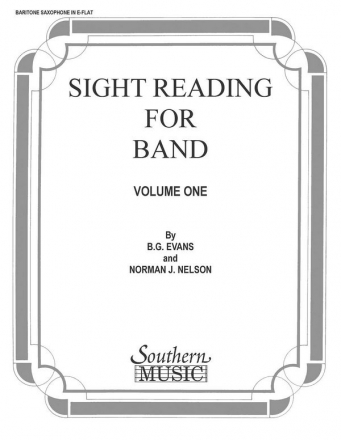 BARITONE SAXOPHONE IN E-FLAT

SIGHT READING FOR BAND

VOLUME ONE

By
B.G. EVANS
and
NORMAN J. NELSON

Southern
MUSIC